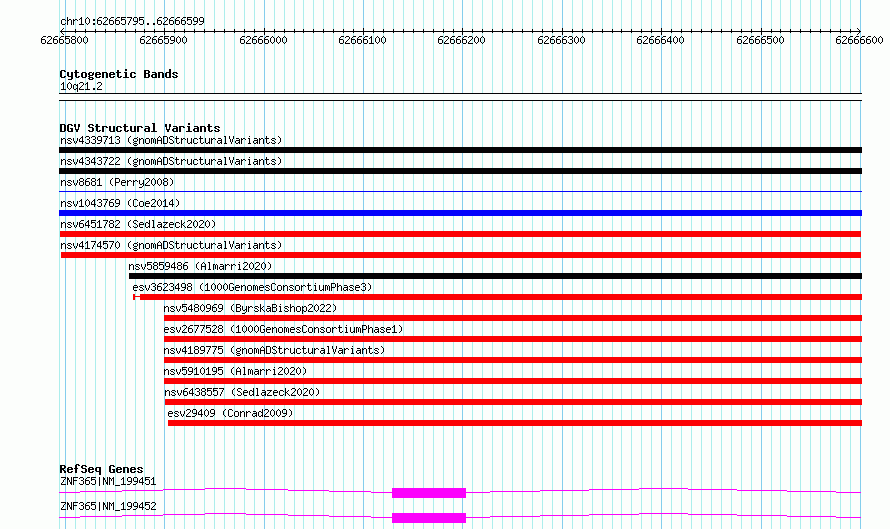 chr10:62665795..62666599

62665800 62665900 62666000 62666100 62666200 62666300 62666400 62666500 62666600

Cytogenetic Bands
10q21.2

DGV Structural Variants
nsv4339713 (gnomADStructuralVariants)
nsv4343722 (gnomADStructuralVariants)
nsv8681 (Perry2008)
nsv1043769 (Coe2014)
nsv6451782 (Sedlazeck2020)
nsv4174570 (gnomADStructuralVariants)
nsv5859486 (Almarri2020)
esv3623498 (1000GenomesConsortiumPhase3)
nsv5480969 (ByrskaBishop2022)
esv2677528 (1000GenomesConsortiumPhase1)
nsv4189775 (gnomADStructuralVariants)
nsv5910195 (Almarri2020)
nsv6438557 (Sedlazeck2020)
esv29409 (Conrad2009)

RefSeq Genes
ZNF365|NM_199451
ZNF365|NM_199452